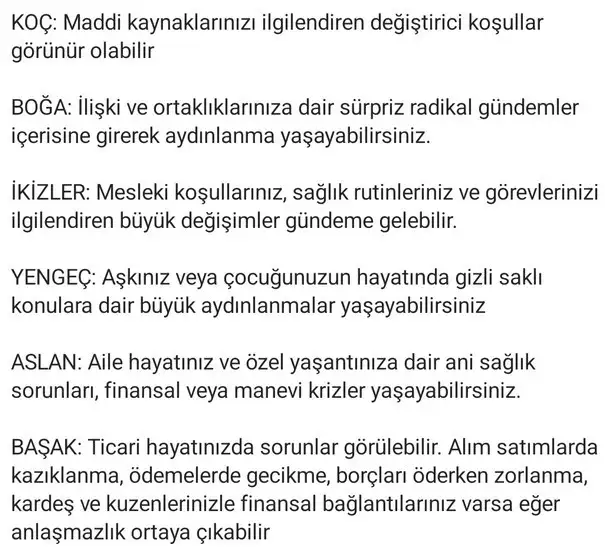 KOÇ: Maddi kaynaklarınızı ilgilendiren değiştirici koşullar görünür olabilir

BOĞA: İlişki ve ortaklıklarınıza dair sürpriz radikal gündemler içerisine girerek aydınlanma yaşayabilirsiniz.

İKİZLER: Mesleki koşullarınız, sağlık rutinleriniz ve görevlerinizi ilgilendiren büyük değişimler gündeme gelebilir.

YENGEÇ: Aşkınız veya çocuğunuzun hayatında gizli saklı konulara dair büyük aydınlanmalar yaşayabilirsiniz

ASLAN: Aile hayatınız ve özel yaşantınıza dair ani sağlık sorunları, finansal veya manevi krizler yaşayabilirsiniz.

BAŞAK: Ticari hayatınızda sorunlar görülebilir. Alım satımlarda kazıklanma, ödemelerde gecikme, borçları öderken zorlanma, kardeş ve kuzenlerinizle finansal bağlantılarınız varsa eğer anlaşmazlık ortaya çıkabilir